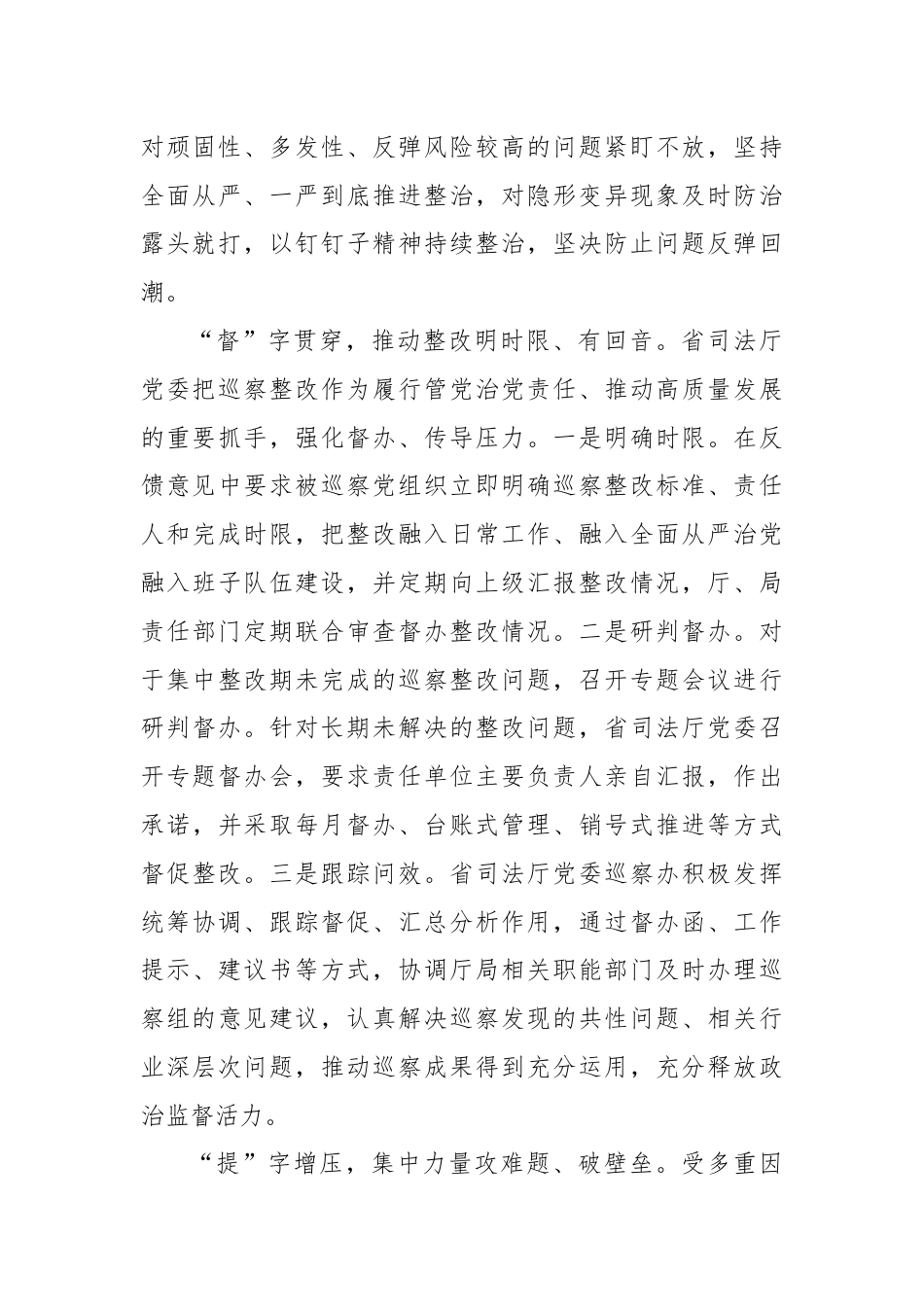 对顽固性、多发性、反弹风险较高的问题紧盯不放，坚持全面从严、一严到底推进整治，对隐形变异现象及时防治露头就打，以钉钉子精神持续整治，坚决防止问题反弹回潮。

“督”字贯穿，推动整改明时限、有回音。省司法厅党委把巡察整改作为履行管党治党责任、推动高质量发展的重要抓手，强化督办、传导压力。一是明确时限。在反馈意见中要求被巡察党组织立即明确巡察整改标准、责任人和完成时限，把整改融入日常工作、融入全面从严治党融入班子队伍建设，并定期向上级汇报整改情况，厅、局责任部门定期联合审查督办整改情况。二是研判督办。对于集中整改期未完成的巡察整改问题，召开专题会议进行研判督办。针对长期未解决的整改问题，省司法厅党委召开专题督办会，要求责任单位主要负责人亲自汇报，作出承诺，并采取每月督办、台账式管理、销号式推进等方式督促整改。三是跟踪问效。省司法厅党委巡察办积极发挥统筹协调、跟踪督促、汇总分析作用，通过督办函、工作提示、建议书等方式，协调厅局相关职能部门及时办理巡察组的意见建议，认真解决巡察发现的共性问题、相关行业深层次问题，推动巡察成果得到充分运用，充分释放政治监督活力。

“提”字增压，集中力量攻难题、破壁垒。受多重因